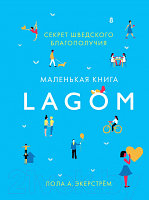 СЕКРЕТ ШВЕДСКОГО БЛАГОПОЛУЧИЯ

МАЛЕНЬКАЯ КНИГА

LAGOM

ПОЛА А. ЭКЕРСТРЁМ